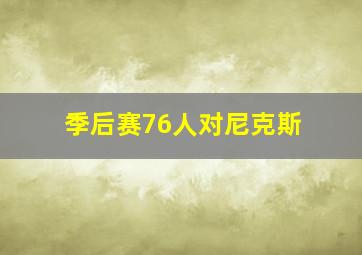 季后赛76人对尼克斯